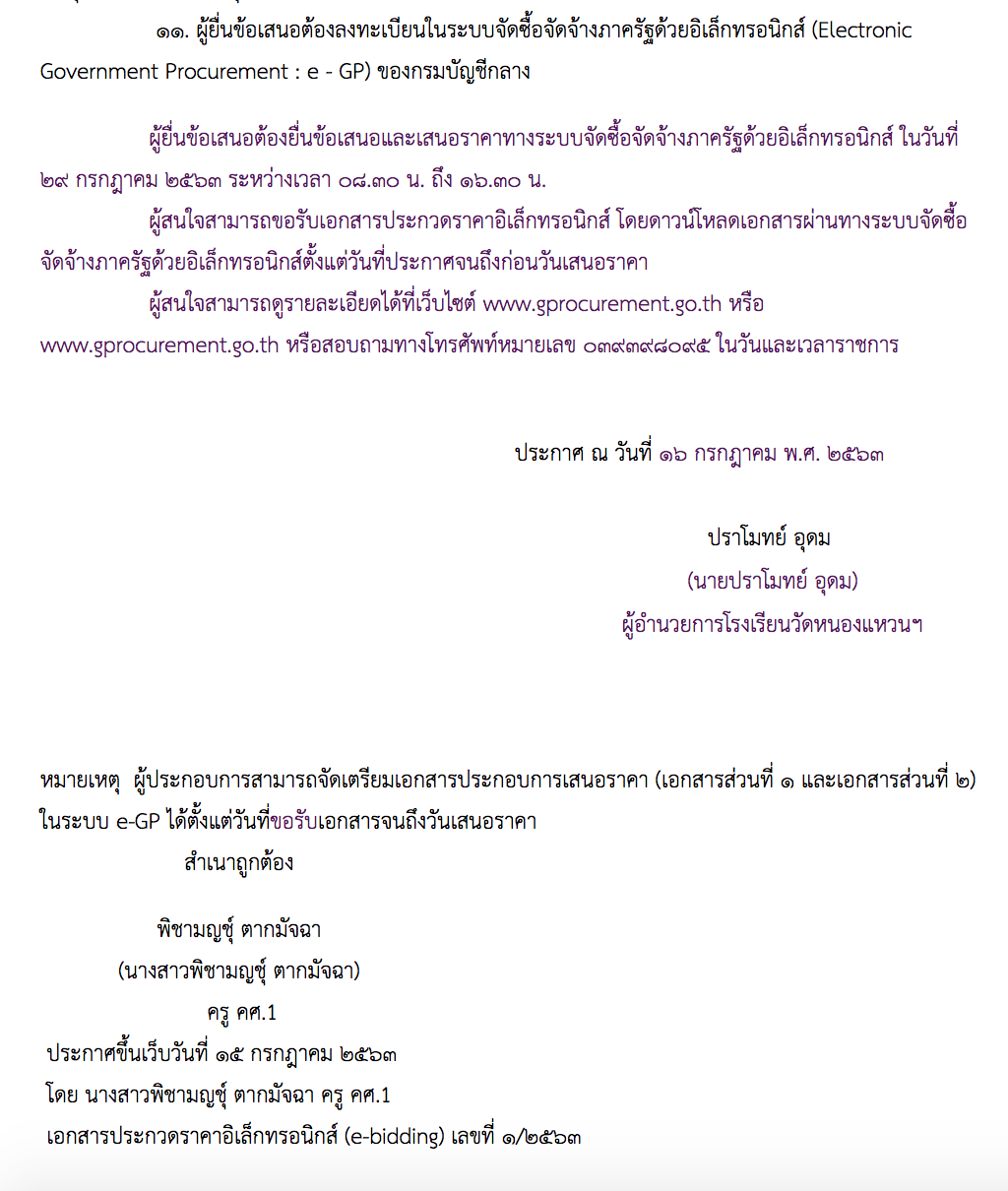 ๑๑. ผู้ยื่นข้อเสนอต้องลงทะเบียนในระบบจัดซื้อจัดจ้างภาครัฐด้วยอิเล็กทรอนิกส์ (Electronic Government Procurement : e - GP) ของกรมบัญชีกลาง

ผู้ยื่นข้อเสนอต้องยื่นข้อเสนอและเสนอราคาทางระบบจัดซื้อจัดจ้างภาครัฐด้วยอิเล็กทรอนิกส์ ในวันที่ ๒๙ กรกฎาคม ๒๕๖๓ ระหว่างเวลา ๐๘.๓๐ น. ถึง ๑๖.๓๐ น.

ผู้สนใจสามารถขอรับเอกสารประกวดราคาอิเล็กทรอนิกส์ โดยดาวน์โหลดเอกสารผ่านทางระบบจัดซื้อจัดจ้างภาครัฐด้วยอิเล็กทรอนิกส์ตั้งแต่วันที่ประกาศจนถึงก่อนวันเสนอราคา

ผู้สนใจสามารถดูรายละเอียดได้ที่เว็บไซต์ www.gprocurement.go.th หรือ www.gprocurement.go.th หรือสอบถามทางโทรศัพท์หมายเลข ๐๓๙๓๙๘๐๙๕ ในวันและเวลาราชการ

ประกาศ ณ วันที่ ๑๖ กรกฎาคม พ.ศ. ๒๕๖๓

ปราโมทย์ อุดม
(นายปราโมทย์ อุดม)
ผู้อำนวยการโรงเรียนวัดหนองแหวนฯ

หมายเหตุ ผู้ประกอบการสามารถจัดเตรียมเอกสารประกอบการเสนอราคา (เอกสารส่วนที่ ๑ และเอกสารส่วนที่ ๒) ในระบบ e-GP ได้ตั้งแต่วันที่ขอรับเอกสารจนถึงวันเสนอราคา

สำเนาถูกต้อง

พิชามญชุ์ ตากมัจฉา
(นางสาวพิชามญชุ์ ตากมัจฉา)
ครู คศ.1
ประกาศขึ้นเว็บวันที่ ๑๕ กรกฎาคม ๒๕๖๓
โดย นางสาวพิชามญชุ์ ตากมัจฉา ครู คศ.1
เอกสารประกวดราคาอิเล็กทรอนิกส์ (e-bidding) เลขที่ ๑/๒๕๖๓